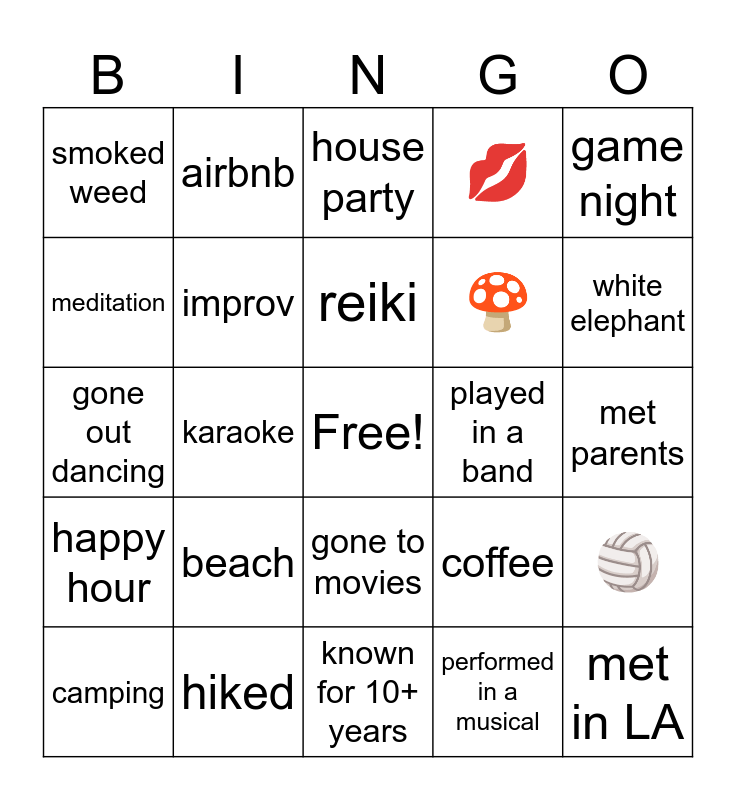 | B | I | N | G | O |
|---|---|---|---|---|
| smoked weed | airbnb | house party | 💋 | game night |
| meditation | improv | reiki | 🍄 | white elephant |
| gone out dancing | karaoke | Free! | played in a band | met parents |
| happy hour | beach | gone to movies | coffee | 🏐 |
| camping | hiked | known for 10+ years | performed in a musical | met in LA |